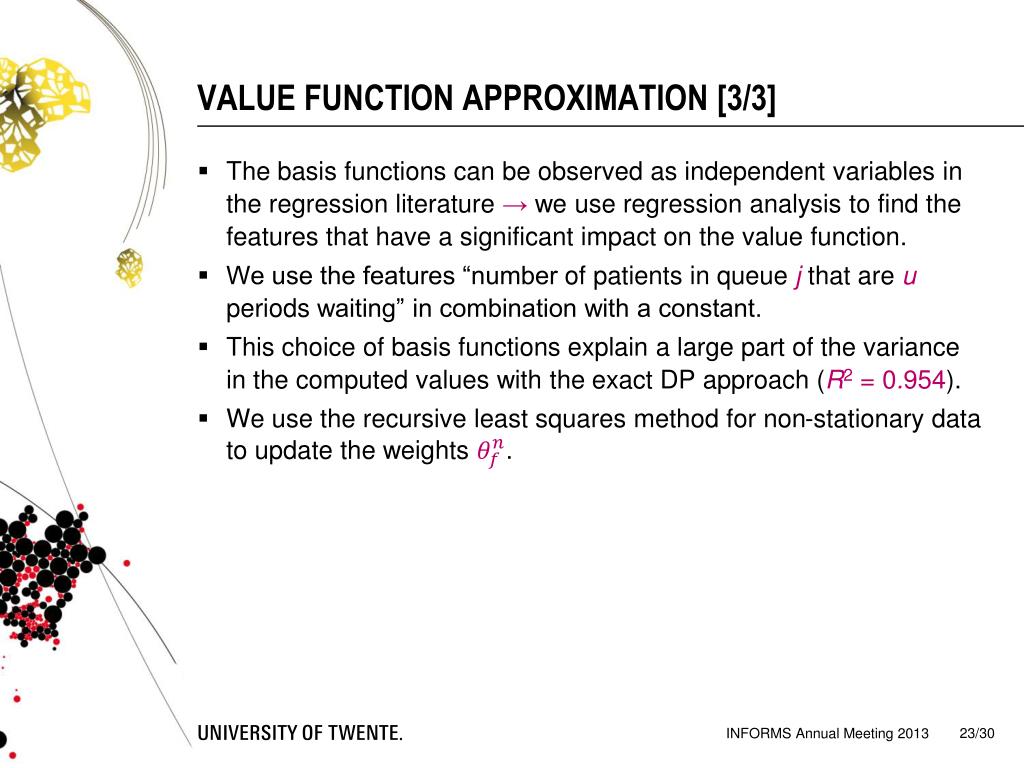 VALUE FUNCTION APPROXIMATION [3/3]

▪ The basis functions can be observed as independent variables in the regression literature → we use regression analysis to find the features that have a significant impact on the value function.

▪ We use the features “number of patients in queue $j$ that are $u$ periods waiting” in combination with a constant.

▪ This choice of basis functions explain a large part of the variance in the computed values with the exact DP approach ($R^2 = 0.954$).

▪ We use the recursive least squares method for non-stationary data to update the weights $\theta_f^n$.

UNIVERSITY OF TWENTE.

INFORMS Annual Meeting 2013

23/30